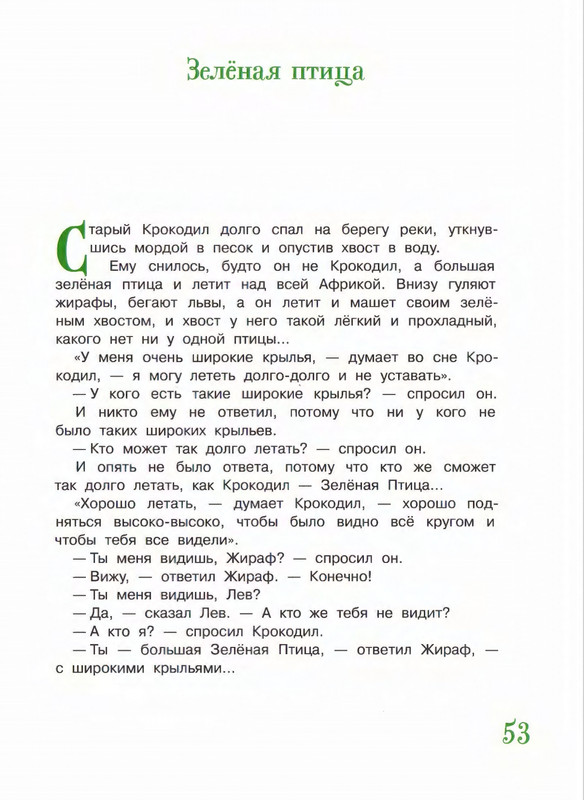 Зелёная птица

Старый Крокодил долго спал на берегу реки, уткнувшись мордой в песок и опустив хвост в воду.

Ему снилось, будто он не Крокодил, а большая зелёная птица и летит над всей Африкой. Внизу гуляют жирафы, бегают львы, а он летит и машет своим зелёным хвостом, и хвост у него такой лёгкий и прохладный, какого нет ни у одной птицы...

«У меня очень широкие крылья, — думает во сне Крокодил, — я могу лететь долго-долго и не уставать».

— У кого есть такие широкие крылья? — спросил он.

И никто ему не ответил, потому что ни у кого не было таких широких крыльев.

— Кто может так долго летать? — спросил он.

И опять не было ответа, потому что кто же сможет так долго летать, как Крокодил — Зелёная Птица...

«Хорошо летать, — думает Крокодил, — хорошо подняться высоко-высоко, чтобы было видно всё кругом и чтобы тебя все видели».

— Ты меня видишь, Жираф? — спросил он.

— Вижу, — ответил Жираф. — Конечно!

— Ты меня видишь, Лев?

— Да, — сказал Лев. — А кто же тебя не видит?

— А кто я? — спросил Крокодил.

— Ты — большая Зелёная Птица, — ответил Жираф, — с широкими крыльями...

53